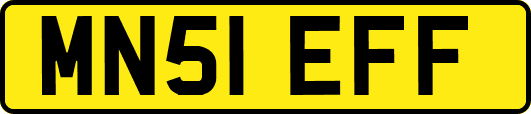 MN51 EFF